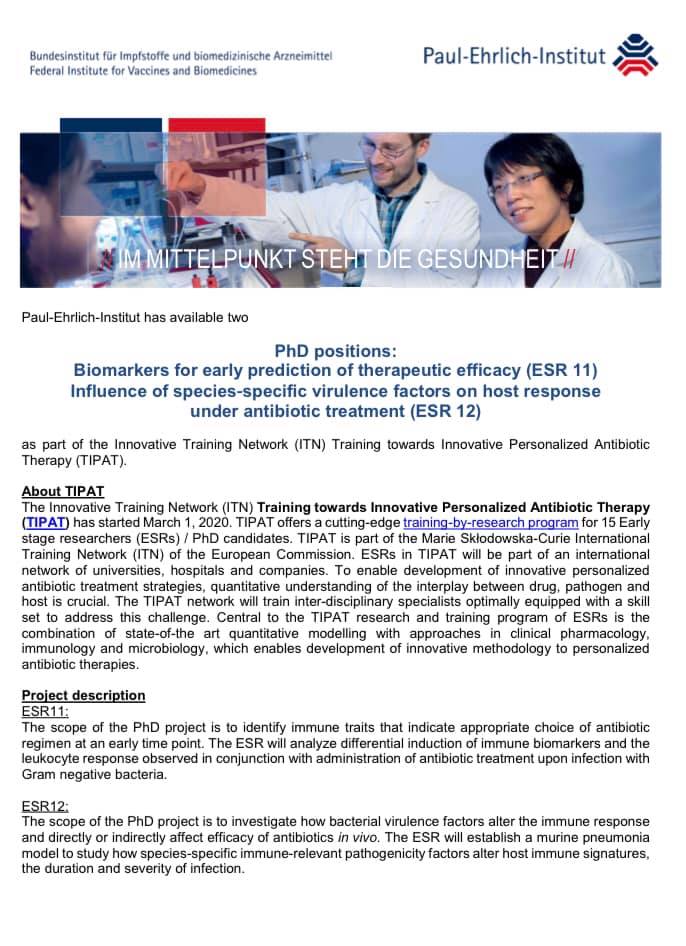 Bundesinstitut für Impfstoffe und biomedizinische Arzneimittel
Federal Institute for Vaccines and Biomedicines

Paul-Ehrlich-Institut

// IM MITTELPUNKT STEHT DIE GESUNDHEIT //

Paul-Ehrlich-Institut has available two

PhD positions:
Biomarkers for early prediction of therapeutic efficacy (ESR 11)
Influence of species-specific virulence factors on host response under antibiotic treatment (ESR 12)

as part of the Innovative Training Network (ITN) Training towards Innovative Personalized Antibiotic Therapy (TIPAT).

About TIPAT
The Innovative Training Network (ITN) Training towards Innovative Personalized Antibiotic Therapy (TIPAT) has started March 1, 2020. TIPAT offers a cutting-edge training-by-research program for 15 Early stage researchers (ESRs) / PhD candidates. TIPAT is part of the Marie Skłodowska-Curie International Training Network (ITN) of the European Commission. ESRs in TIPAT will be part of an international network of universities, hospitals and companies. To enable development of innovative personalized antibiotic treatment strategies, quantitative understanding of the interplay between drug, pathogen and host is crucial. The TIPAT network will train inter-disciplinary specialists optimally equipped with a skill set to address this challenge. Central to the TIPAT research and training program of ESRs is the combination of state-of-the art quantitative modelling with approaches in clinical pharmacology, immunology and microbiology, which enables development of innovative methodology to personalized antibiotic therapies.

Project description
ESR11:
The scope of the PhD project is to identify immune traits that indicate appropriate choice of antibiotic regimen at an early time point. The ESR will analyze differential induction of immune biomarkers and the leukocyte response observed in conjunction with administration of antibiotic treatment upon infection with Gram negative bacteria.

ESR12:
The scope of the PhD project is to investigate how bacterial virulence factors alter the immune response and directly or indirectly affect efficacy of antibiotics in vivo. The ESR will establish a murine pneumonia model to study how species-specific immune-relevant pathogenicity factors alter host immune signatures, the duration and severity of infection.